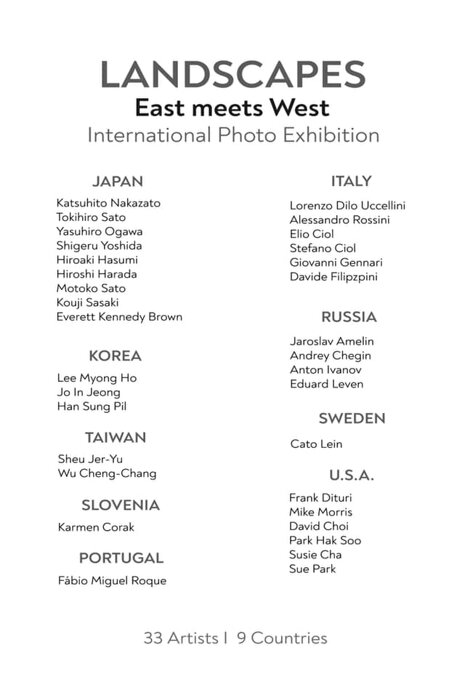 LANDSCAPES
East meets West
International Photo Exhibition

JAPAN

Katsuhito Nakazato
Tokihiro Sato
Yasuhiro Ogawa
Shigeru Yoshida
Hiroaki Hasumi
Hiroshi Harada
Motoko Sato
Kouji Sasaki
Everett Kennedy Brown

KOREA

Lee Myong Ho
Jo In Jeong
Han Sung Pil

TAIWAN

Sheu Jer-Yu
Wu Cheng-Chang

SLOVENIA

Karmen Corak

PORTUGAL

Fábio Miguel Roque

ITALY

Lorenzo Dilo Uccellini
Alessandro Rossini
Elio Ciol
Stefano Ciol
Giovanni Gennari
Davide Filipzpini

RUSSIA

Jaroslav Amelin
Andrey Chegin
Anton Ivanov
Eduard Leven

SWEDEN

Cato Lein

U.S.A.

Frank Dituri
Mike Morris
David Choi
Park Hak Soo
Susie Cha
Sue Park

33 Artists I 9 Countries